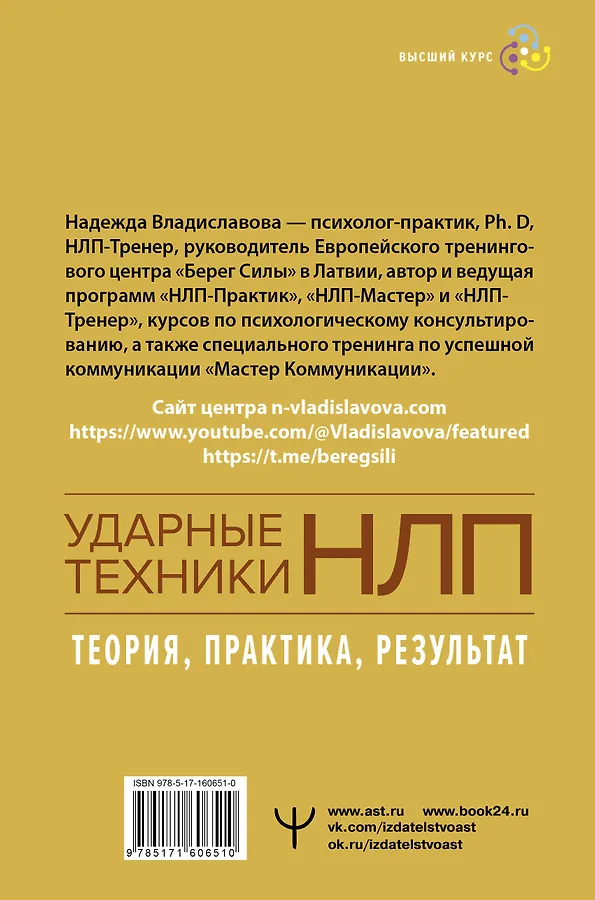 ВЫСШИЙ КУРС

Надежда Владиславова — психолог-практик, Ph. D, НЛП-Тренер, руководитель Европейского тренингового центра «Берег Силы» в Латвии, автор и ведущая программ «НЛП-Практик», «НЛП-Мастер» и «НЛП-Тренер», курсов по психологическому консультированию, а также специального тренинга по успешной коммуникации «Мастер Коммуникации».

Сайт центра n-vladislavova.com
https://www.youtube.com/@Vladislavova/featured
https://t.me/beregsili

УДАРНЫЕ
ТЕХНИКИ
НЛП

ТЕОРИЯ, ПРАКТИКА, РЕЗУЛЬТАТ

ISBN 978-5-17-160651-0

9 785171 606510

www.ast.ru www.book24.ru
vk.com/izdatelstvoast
ok.ru/izdatelstvoast